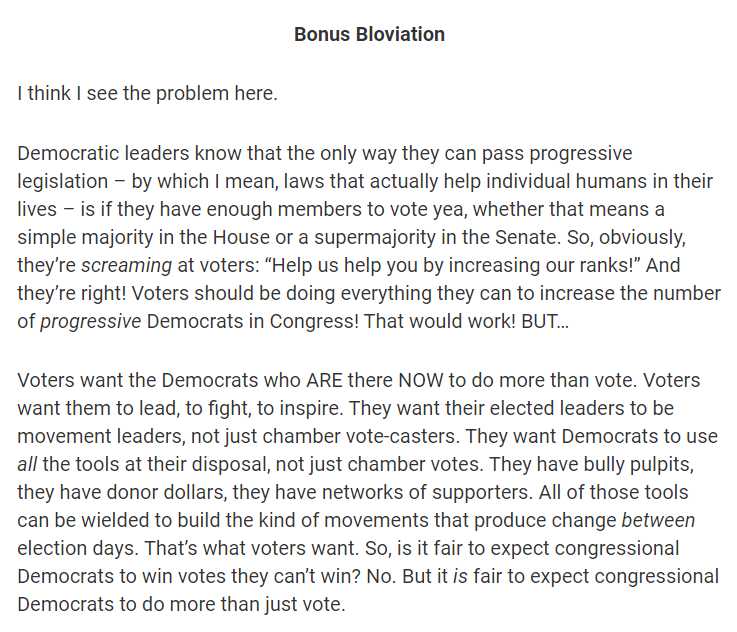 Bonus Bloviation

I think I see the problem here.

Democratic leaders know that the only way they can pass progressive legislation – by which I mean, laws that actually help individual humans in their lives – is if they have enough members to vote yea, whether that means a simple majority in the House or a supermajority in the Senate. So, obviously, they're screaming at voters: "Help us help you by increasing our ranks!" And they're right! Voters should be doing everything they can to increase the number of progressive Democrats in Congress! That would work! BUT…

Voters want the Democrats who ARE there NOW to do more than vote. Voters want them to lead, to fight, to inspire. They want their elected leaders to be movement leaders, not just chamber vote-casters. They want Democrats to use all the tools at their disposal, not just chamber votes. They have bully pulpits, they have donor dollars, they have networks of supporters. All of those tools can be wielded to build the kind of movements that produce change between election days. That's what voters want. So, is it fair to expect congressional Democrats to win votes they can't win? No. But it is fair to expect congressional Democrats to do more than just vote.